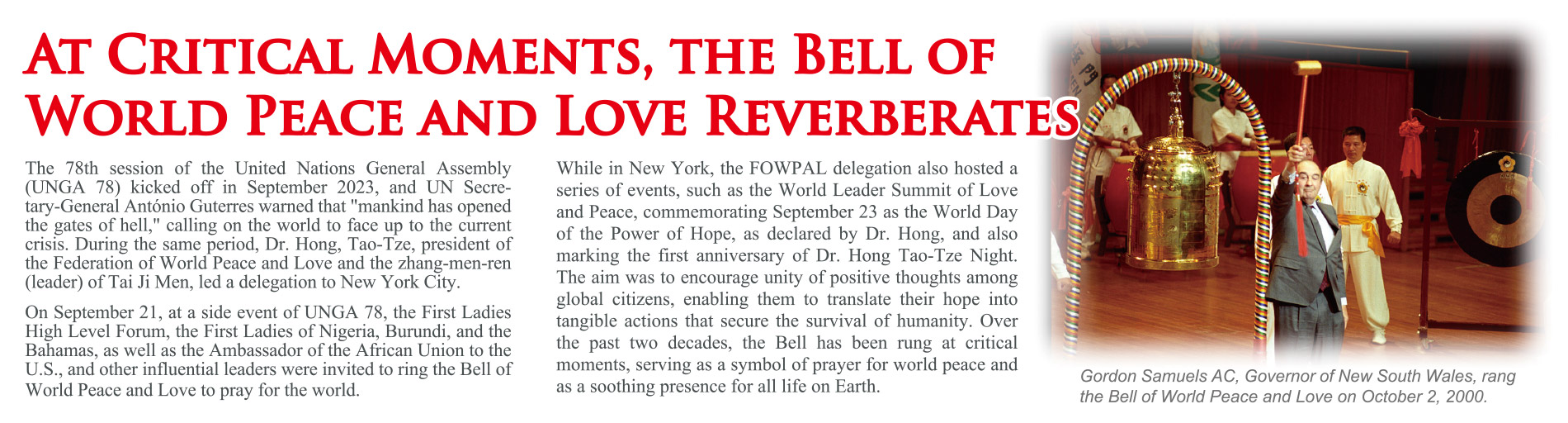 AT CRITICAL MOMENTS, THE BELL OF WORLD PEACE AND LOVE REVERBERATES

The 78th session of the United Nations General Assembly (UNGA 78) kicked off in September 2023, and UN Secretary-General António Guterres warned that "mankind has opened the gates of hell," calling on the world to face up to the current crisis. During the same period, Dr. Hong, Tao-Tze, president of the Federation of World Peace and Love and the zhang-men-ren (leader) of Tai Ji Men, led a delegation to New York City.

On September 21, at a side event of UNGA 78, the First Ladies High Level Forum, the First Ladies of Nigeria, Burundi, and the Bahamas, as well as the Ambassador of the African Union to the U.S., and other influential leaders were invited to ring the Bell of World Peace and Love to pray for the world.

While in New York, the FOWPAL delegation also hosted a series of events, such as the World Leader Summit of Love and Peace, commemorating September 23 as the World Day of the Power of Hope, as declared by Dr. Hong, and also marking the first anniversary of Dr. Hong Tao-Tze Night. The aim was to encourage unity of positive thoughts among global citizens, enabling them to translate their hope into tangible actions that secure the survival of humanity. Over the past two decades, the Bell has been rung at critical moments, serving as a symbol of prayer for world peace and as a soothing presence for all life on Earth.

Gordon Samuels AC, Governor of New South Wales, rang the Bell of World Peace and Love on October 2, 2000.